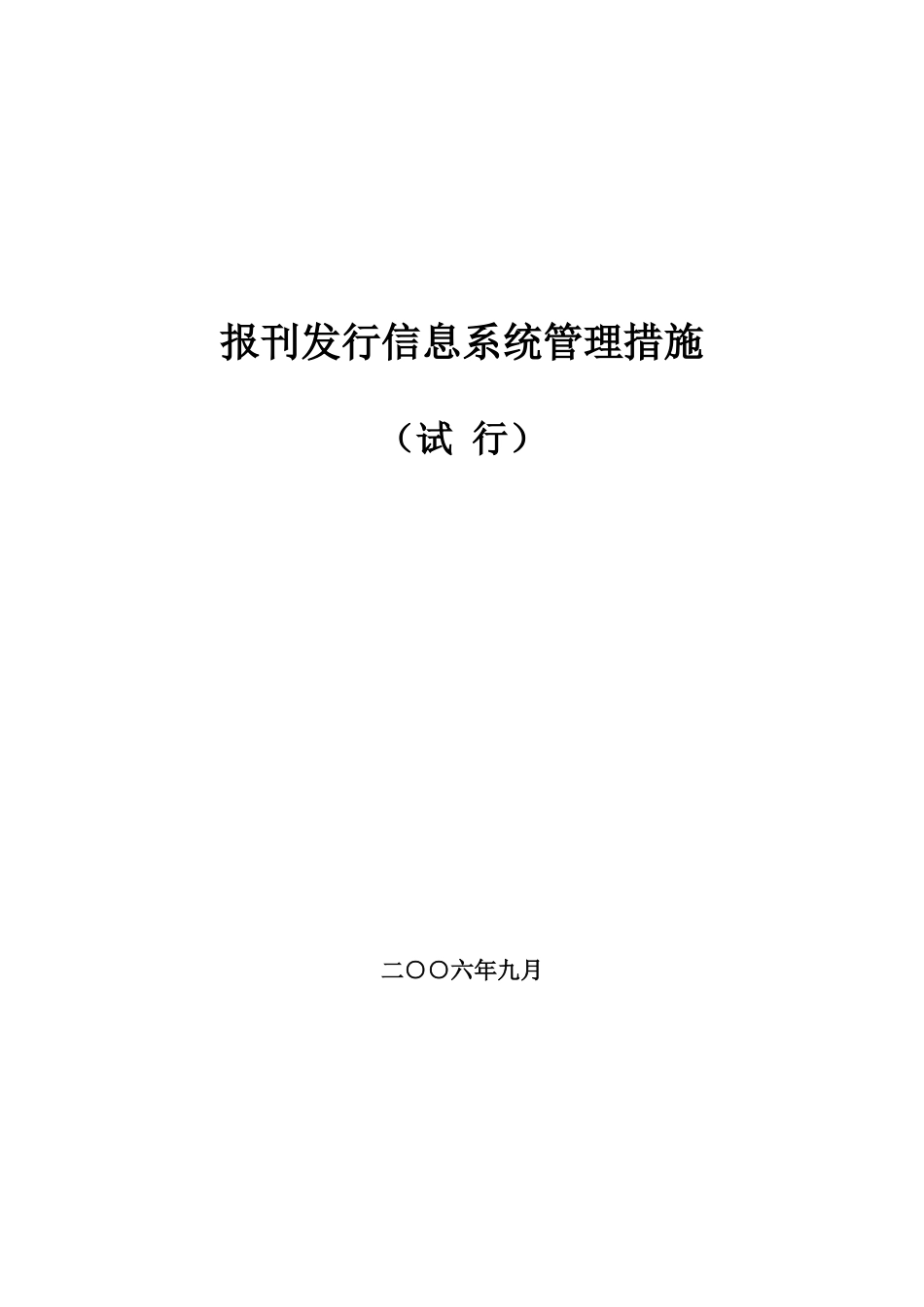 报刊发行信息系统管理措施

（试 行）

二〇〇六年九月